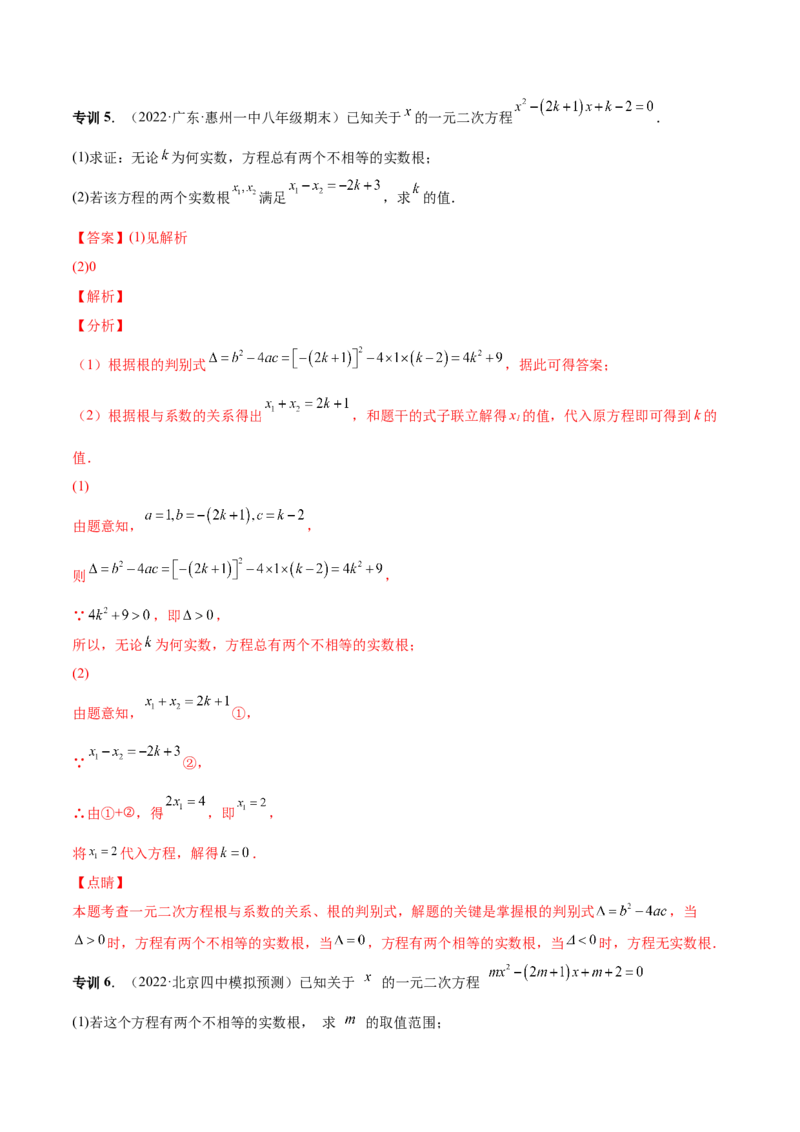 专训5.（2022·广东·惠州一中八年级期末）已知关于$x$的一元二次方程$x^2-(2k+1)x+k-2=0$.

(1)求证：无论$k$为何实数，方程总有两个不相等的实数根；

(2)若该方程的两个实数根$x_1,x_2$满足$x_1-x_2=-2k+3$，求$k$的值.

【答案】(1)见解析

(2)0

【解析】

【分析】

（1）根据根的判别式$\Delta=b^2-4ac=[-(2k+1)]^2-4\times1\times(k-2)=4k^2+9$，据此可得答案；

（2）根据根与系数的关系得出$x_1+x_2=2k+1$，和题干的式子联立解得$x_1$的值，代入原方程即可得到$k$的值.

(1)

由题意知，$a=1,b=-(2k+1),c=k-2$，

则$\Delta=b^2-4ac=[-(2k+1)]^2-4\times1\times(k-2)=4k^2+9$，

∵$4k^2+9>0$，即$\Delta>0$，

所以，无论$k$为何实数，方程总有两个不相等的实数根；

(2)

由题意知，$x_1+x_2=2k+1$①，

∵$x_1-x_2=-2k+3$②，

∴由①+②，得$2x_1=4$，即$x_1=2$，

将$x_1=2$代入方程，解得$k=0$.

【点睛】

本题考查一元二次方程根与系数的关系、根的判别式，解题的关键是掌握根的判别式$\Delta=b^2-4ac$，当$\Delta>0$时，方程有两个不相等的实数根，当$\Delta=0$，方程有两个相等的实数根，当$\Delta<0$时，方程无实数根.

专训6.（2022·北京四中模拟预测）已知关于$x$的一元二次方程$mx^2-(2m+1)x+m+2=0$

(1)若这个方程有两个不相等的实数根，求$m$的取值范围；